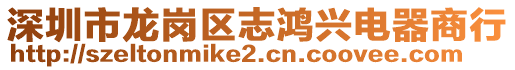 深圳市龙岗区志鸿兴电器商行
http://szeltonmike2.cn.coovee.com